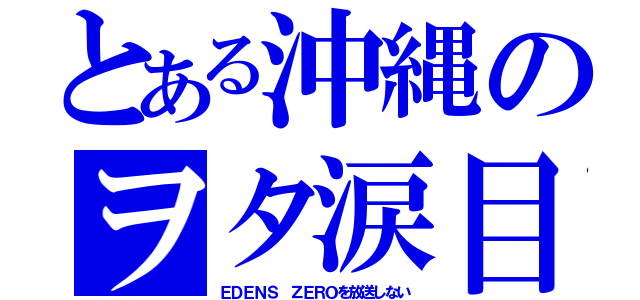 とある沖縄の

ヲタ涙目

EDENS ZEROを放送しない